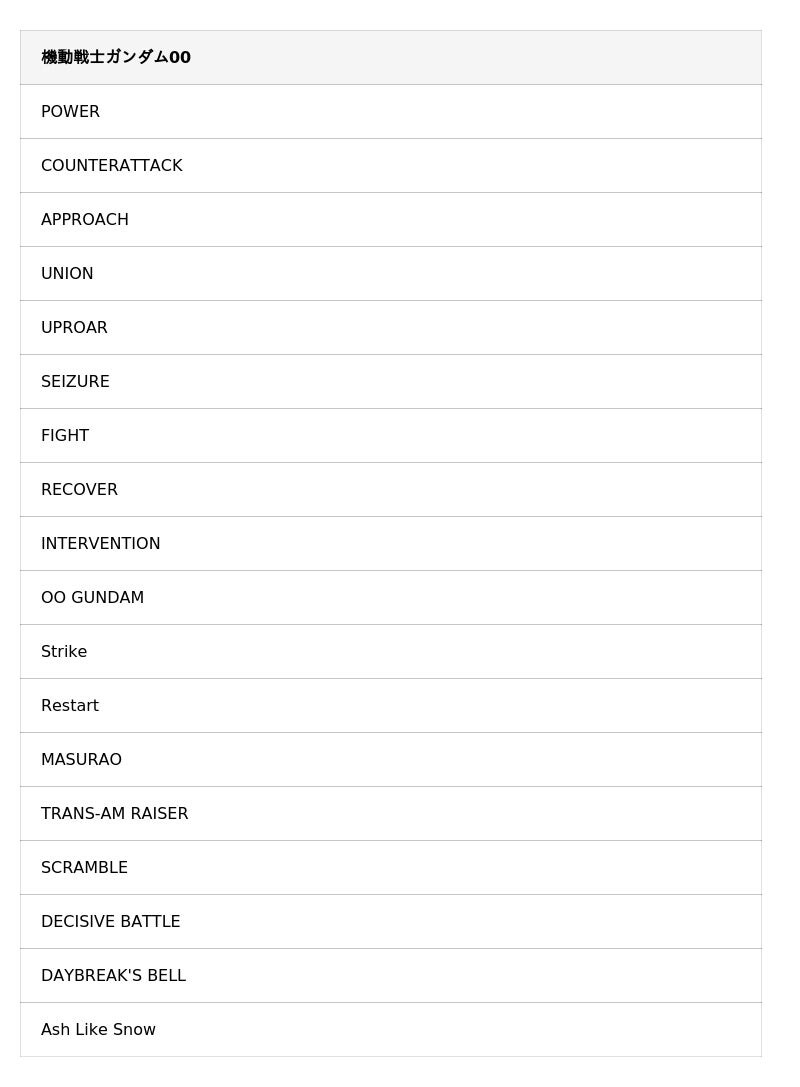 | 機動戦士ガンダム00 |
|---|
| POWER |
| COUNTERATTACK |
| APPROACH |
| UNION |
| UPROAR |
| SEIZURE |
| FIGHT |
| RECOVER |
| INTERVENTION |
| OO GUNDAM |
| Strike |
| Restart |
| MASURAO |
| TRANS-AM RAISER |
| SCRAMBLE |
| DECISIVE BATTLE |
| DAYBREAK'S BELL |
| Ash Like Snow |